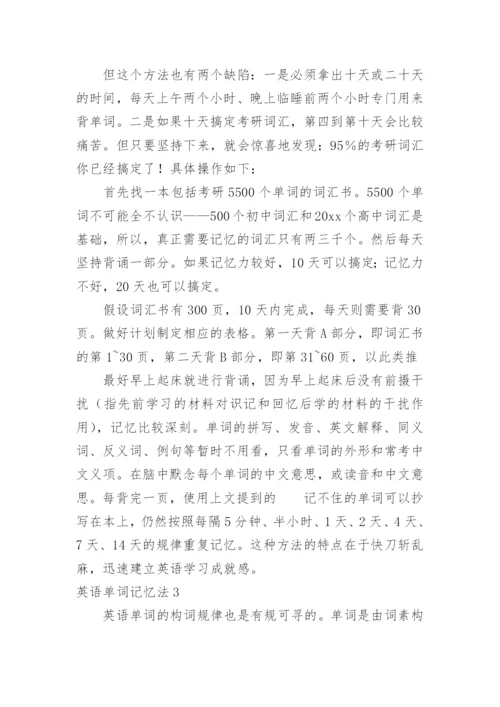 但这个方法也有两个缺陷：一是必须拿出十天或二十天的时间，每天上午两个小时、晚上临睡前两个小时专门用来背单词。二是如果十天搞定考研词汇，第四到第十天会比较痛苦。但只要坚持下来，就会惊喜地发现：95%的考研词汇你已经搞定了！具体操作如下：

首先找一本包括考研5500个单词的词汇书。5500个单词不可能全不认识——500个初中词汇和20xx个高中词汇是基础，所以，真正需要记忆的词汇只有两三千个。然后每天坚持背诵一部分。如果记忆力较好，10天可以搞定；记忆力不好，20天也可以搞定。

假设词汇书有300页，10天内完成，每天则需要背30页。做好计划制定相应的表格。第一天背A部分，即词汇书的第1~30页，第二天背B部分，即第31~60页，以此类推

最好早上起床就进行背诵，因为早上起床后没有前摄干扰（指先前学习的材料对识记和回忆后学的材料的干扰作用），记忆比较深刻。单词的拼写、发音、英文解释、同义词、反义词、例句等暂时不用看，只看单词的外形和常考中文义项。在脑中默念每个单词的中文意思，或读音和中文意思。每背完一页，使用上文提到的　　记不住的单词可以抄写在本上，仍然按照每隔5分钟、半小时、1天、2天、4天、7天、14天的规律重复记忆。这种方法的特点在于快刀斩乱麻，迅速建立英语学习成就感。

英语单词记忆法3

英语单词的构词规律也是有规可寻的。单词是由词素构